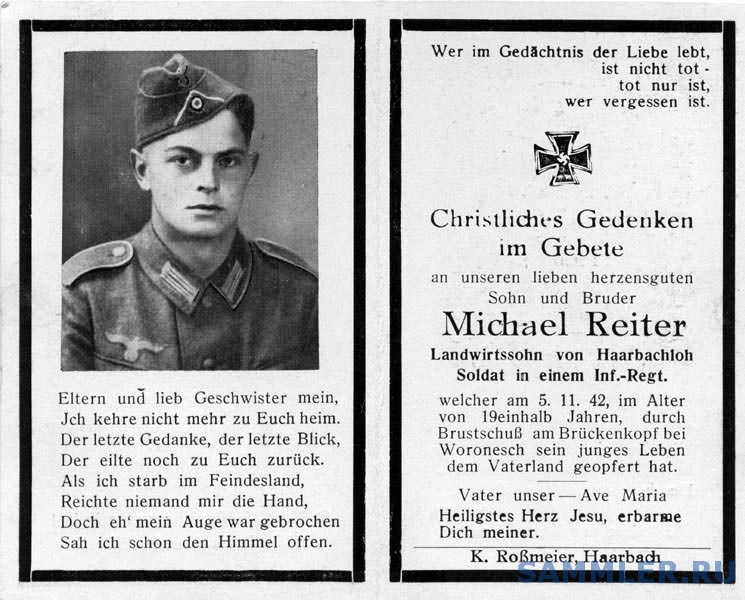 Eltern und lieb Geschwister mein,
Jch kehre nicht mehr zu Euch heim.
Der letzte Gedanke, der letzte Blick,
Der eilte noch zu Euch zurück.
Als ich starb im Feindesland,
Reichte niemand mir die Hand,
Doch eh' mein Auge war gebrochen
Sah ich schon den Himmel offen.

Wer im Gedächtnis der Liebe lebt,
ist nicht tot -
tot nur ist,
wer vergessen ist.

Christliches Gedenken
im Gebete
an unseren lieben herzensguten
Sohn und Bruder
Michael Reiter
Landwirtssohn von Haarbachloh
Soldat in einem Inf.-Regt.

welcher am 5. 11. 42, im Alter von 19einhalb Jahren, durch Brustschuß am Brückenkopf bei Woronesch sein junges Leben dem Vaterland geopfert hat.

Vater unser — Ave Maria
Heiligstes Herz Jesu, erbarme Dich meiner.

K. Roßmeier, Haarbach

SAMMLER.RU